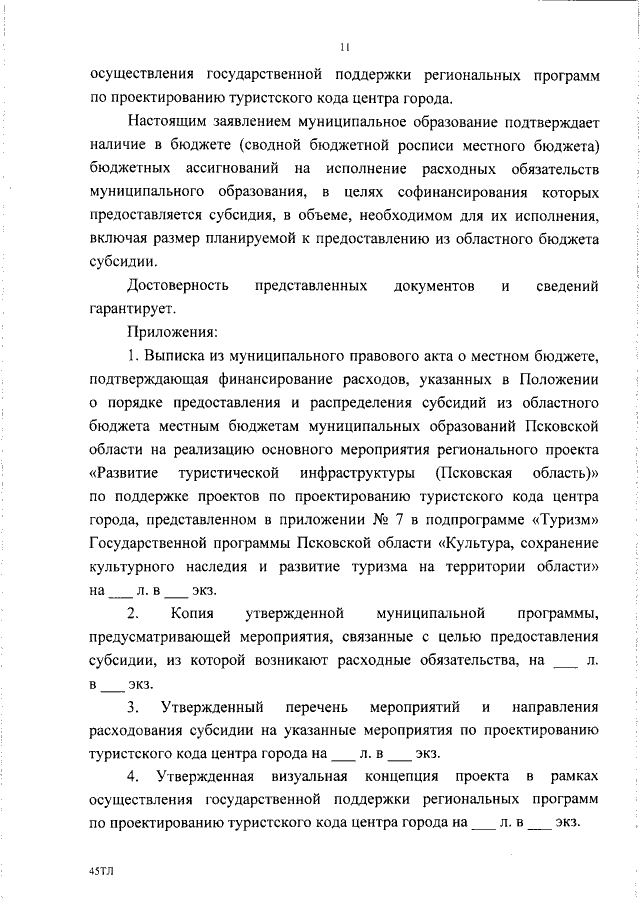 11

осуществления государственной поддержки региональных программ по проектированию туристского кода центра города.

Настоящим заявлением муниципальное образование подтверждает наличие в бюджете (сводной бюджетной росписи местного бюджета) бюджетных ассигнований на исполнение расходных обязательств муниципального образования, в целях софинансирования которых предоставляется субсидия, в объеме, необходимом для их исполнения, включая размер планируемой к предоставлению из областного бюджета субсидии.

Достоверность представленных документов и сведений гарантирует.

Приложения:

1. Выписка из муниципального правового акта о местном бюджете, подтверждающая финансирование расходов, указанных в Положении о порядке предоставления и распределения субсидий из областного бюджета местным бюджетам муниципальных образований Псковской области на реализацию основного мероприятия регионального проекта «Развитие туристической инфраструктуры (Псковская область)» по поддержке проектов по проектированию туристского кода центра города, представленном в приложении № 7 в подпрограмме «Туризм» Государственной программы Псковской области «Культура, сохранение культурного наследия и развитие туризма на территории области» на ___ л. в ___ экз.

2. Копия утвержденной муниципальной программы, предусматривающей мероприятия, связанные с целью предоставления субсидии, из которой возникают расходные обязательства, на ___ л. в ___ экз.

3. Утвержденный перечень мероприятий и направления расходования субсидии на указанные мероприятия по проектированию туристского кода центра города на ___ л. в ___ экз.

4. Утвержденная визуальная концепция проекта в рамках осуществления государственной поддержки региональных программ по проектированию туристского кода центра города на ___ л. в ___ экз.

45ТЛ